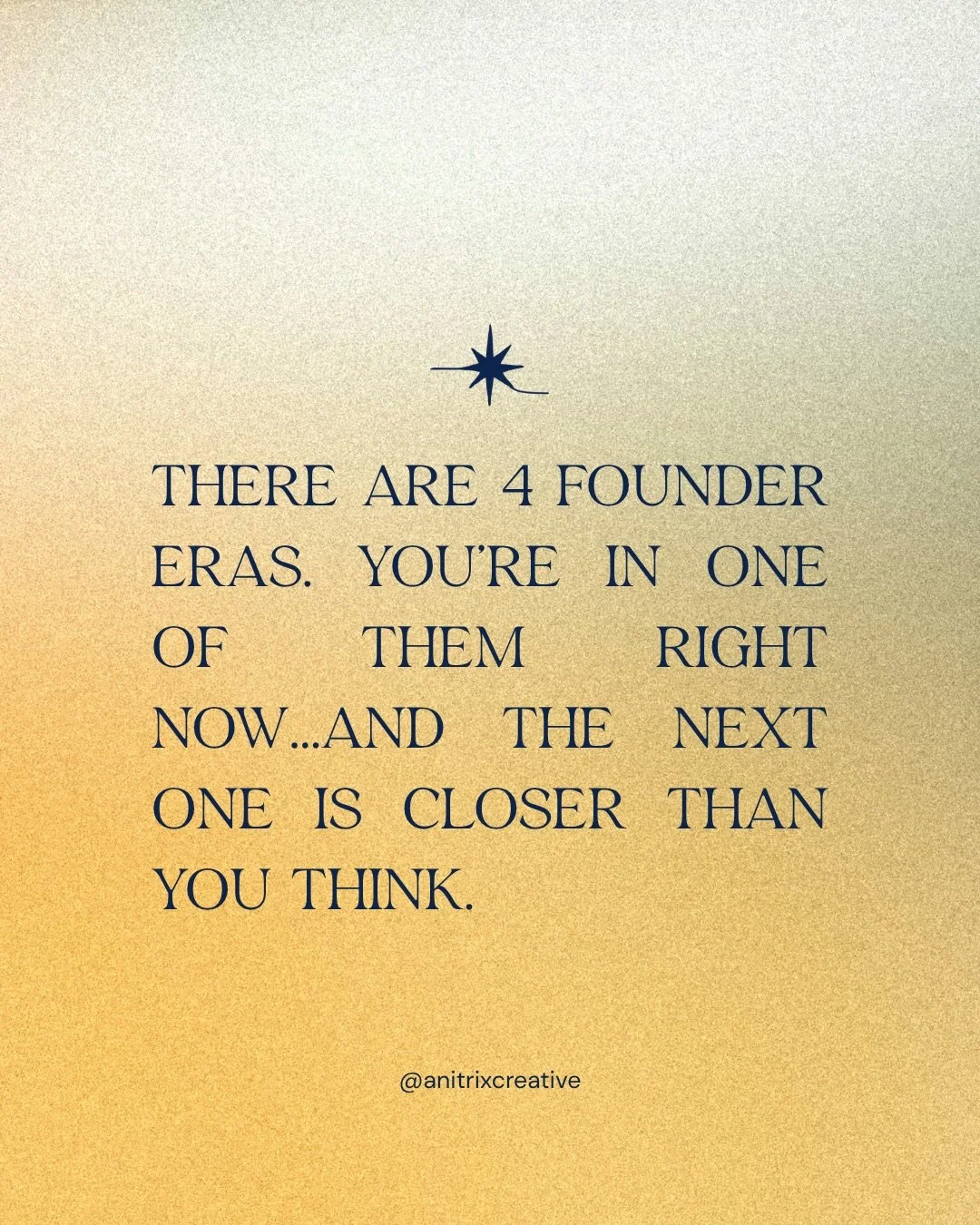 THERE ARE 4 FOUNDER ERAS. YOU'RE IN ONE OF THEM RIGHT NOW...AND THE NEXT ONE IS CLOSER THAN YOU THINK.

@anitrixcreative